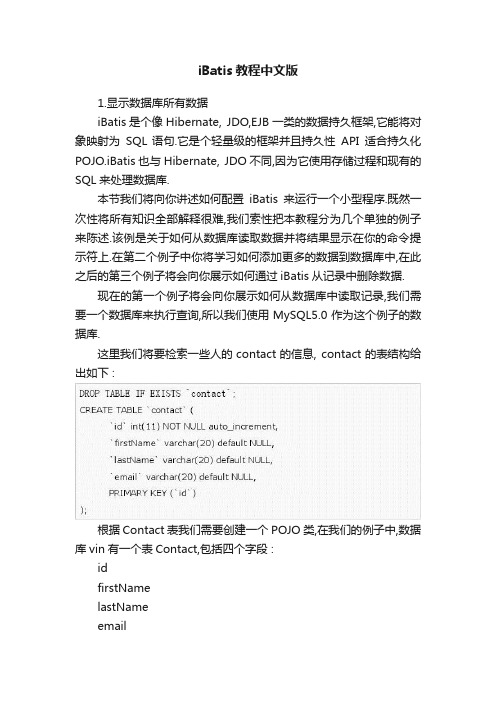 iBatis 教程中文版

1.显示数据库所有数据

iBatis 是个像 Hibernate, JDO,EJB 一类的数据持久框架,它能将对象映射为 SQL 语句.它是个轻量级的框架并且持久性 API 适合持久化 POJO.iBatis 也与 Hibernate, JDO 不同,因为它使用存储过程和现有的 SQL 来处理数据库.

本节我们将向你讲述如何配置 iBatis 来运行一个小型程序.既然一次性将所有知识全部解释很难,我们索性把本教程分为几个单独的例子来陈述.该例是关于如何从数据库读取数据并将结果显示在你的命令提示符上.在第二个例子中你将学习如何添加更多的数据到数据库中,在此之后的第三个例子将会向你展示如何通过 iBatis 从记录中删除数据.

现在的第一个例子将会向你展示如何从数据库中读取记录,我们需要一个数据库来执行查询,所以我们使用 MySQL5.0 作为这个例子的数据库.

这里我们将要检索一些人的 contact 的信息, contact 的表结构给出如下：

DROP TABLE IF EXISTS `contact`;
CREATE TABLE `contact` (
`id` int(11) NOT NULL auto_increment,
`firstName` varchar(20) default NULL,
`lastName` varchar(20) default NULL,
`email` varchar(20) default NULL,
PRIMARY KEY (`id`)
);

根据 Contact 表我们需要创建一个 POJO 类,在我们的例子中,数据库 vin 有一个表 Contact,包括四个字段：

id
firstName
lastName
email